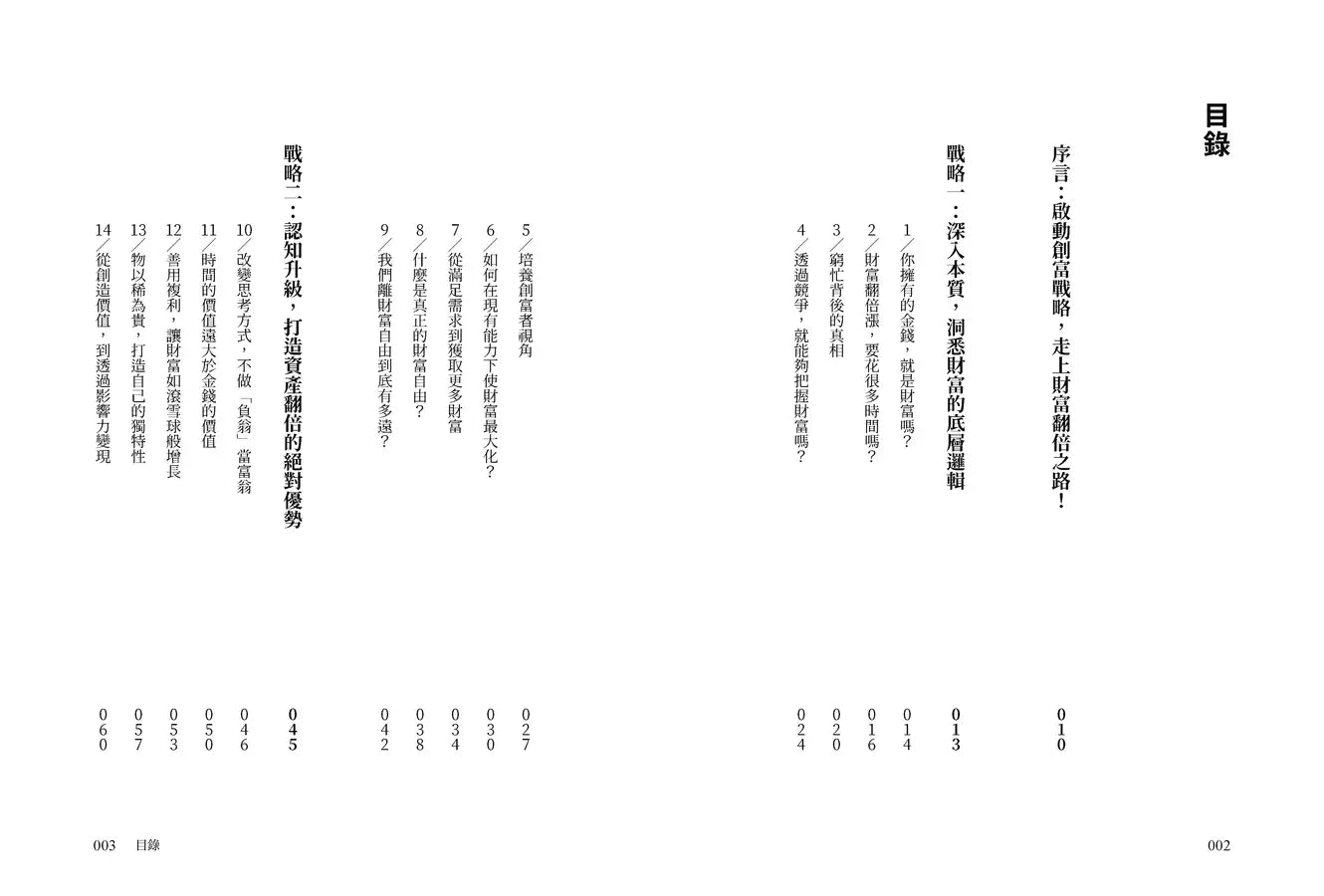 目錄

序言：啟動創富戰略，走上財富翻倍之路！ 010

戰略一：深入本質，洞悉財富的底層邏輯 013

1／你擁有的金錢，就是財富嗎？ 014
2／財富翻倍漲，要花很多時間嗎？ 016
3／窮忙背後的真相 020
4／透過競爭，就能夠把握財富嗎？ 024
5／培養創富者視角 027
6／如何在現有能力下使財富最大化？ 030
7／從滿足需求到獲取更多財富 034
8／什麼是真正的財富自由？ 038
9／我們離財富自由到底有多遠？ 042

戰略二：認知升級，打造資產翻倍的絕對優勢 045

10／改變思考方式，不做「負翁」當富翁 046
11／時間的價值遠大於金錢的價值 050
12／善用複利，讓財富如滾雪球般增長 053
13／物以稀為貴，打造自己的獨特性 057
14／從創造價值，到透過影響力變現 060

002

003 目錄